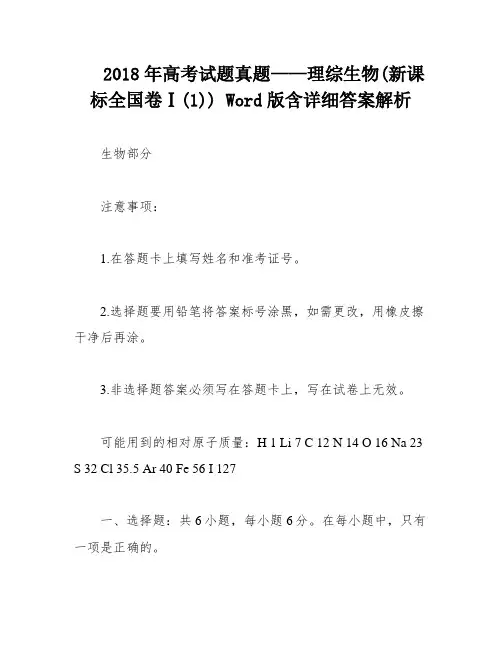 2018年高考试题真题——理综生物(新课标全国卷Ⅰ(1)) Word版含详细答案解析

生物部分

注意事项：

1.在答题卡上填写姓名和准考证号。

2.选择题要用铅笔将答案标号涂黑，如需更改，用橡皮擦干净后再涂。

3.非选择题答案必须写在答题卡上，写在试卷上无效。

可能用到的相对原子质量：H 1 Li 7 C 12 N 14 O 16 Na 23 S 32 Cl 35.5 Ar 40 Fe 56 I 127

一、选择题：共6小题，每小题6分。在每小题中，只有一项是正确的。